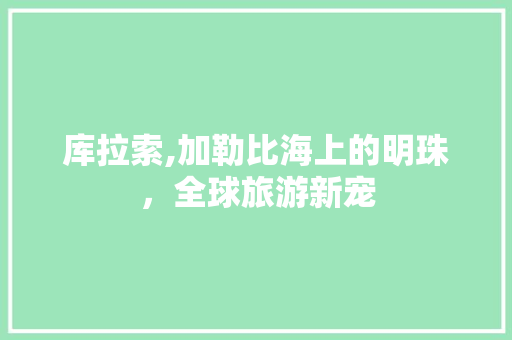 库拉索,加勒比海上的明珠，全球旅游新宠